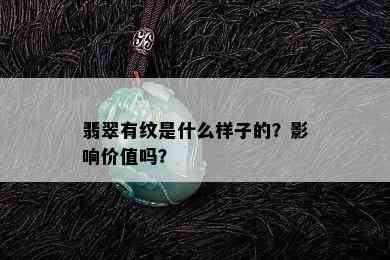 翡翠有纹是什么样子的？影响价值吗？